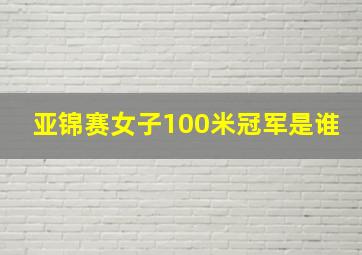 亚锦赛女子100米冠军是谁